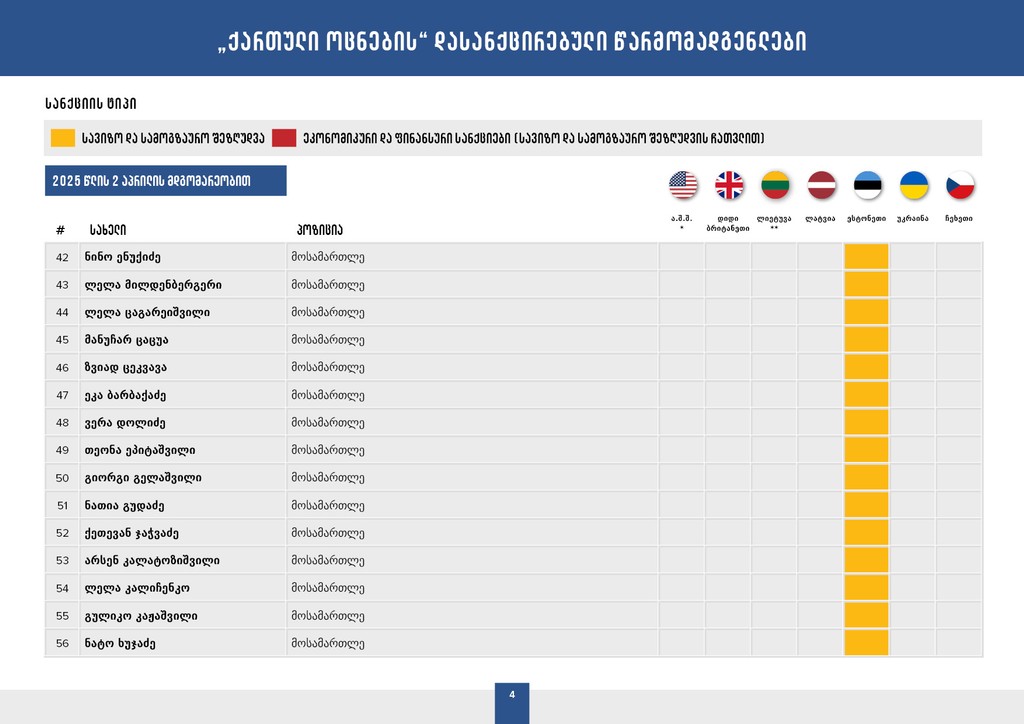 „ქართული ოცნების“ დასანქცირებული წარმომადგენლები

სანქციის ტიპი

სავიზო და სამოგზაურო შეზღუდვა
ეკონომიკური და ფინანსური სანქციები (სავიზო და სამოგზაურო შეზღუდვის ჩათვლით)

2025 წლის 2 აპრილის მდგომარეობით

| # | სახელი | პოზიცია | ა.შ.შ. * | დიდი ბრიტანეთი | ლიეტუვა ** | ლატვია | ესტონეთი | უკრაინა | ჩეხეთი |
|---|---|---|---|---|---|---|---|---|---|
| 42 | ნინო ენუქიძე | მოსამართლე | | | | | | | |
| 43 | ლელა მილდენბერგერი | მოსამართლე | | | | | | | |
| 44 | ლელა ცაგარეიშვილი | მოსამართლე | | | | | | | |
| 45 | მანუჩარ ცაცუა | მოსამართლე | | | | | | | |
| 46 | ზვიად ცეკვავა | მოსამართლე | | | | | | | |
| 47 | ეკა ბარბაქაძე | მოსამართლე | | | | | | | |
| 48 | ვერა დოლიძე | მოსამართლე | | | | | | | |
| 49 | თეონა ეპიტაშვილი | მოსამართლე | | | | | | | |
| 50 | გიორგი გელაშვილი | მოსამართლე | | | | | | | |
| 51 | ნათია გუდაძე | მოსამართლე | | | | | | | |
| 52 | ქეთევან ჯაჭვაძე | მოსამართლე | | | | | | | |
| 53 | არსენ კალატოზიშვილი | მოსამართლე | | | | | | | |
| 54 | ლელა კალიჩენკო | მოსამართლე | | | | | | | |
| 55 | გულიკო კაჟაშვილი | მოსამართლე | | | | | | | |
| 56 | ნატო ხუჯაძე | მოსამართლე | | | | | | | |

4